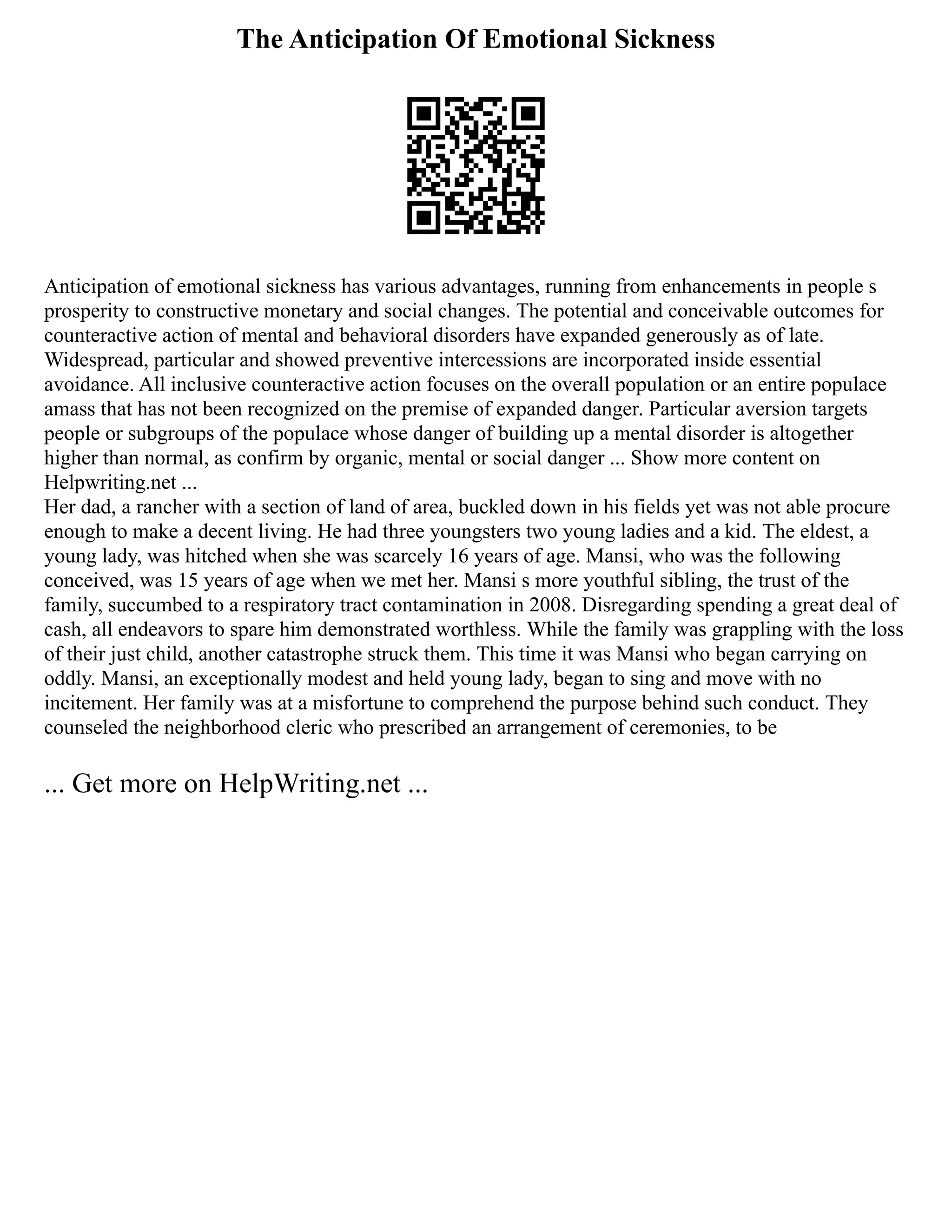 The Anticipation Of Emotional Sickness

Anticipation of emotional sickness has various advantages, running from enhancements in people s prosperity to constructive monetary and social changes. The potential and conceivable outcomes for counteractive action of mental and behavioral disorders have expanded generously as of late. Widespread, particular and showed preventive intercessions are incorporated inside essential avoidance. All inclusive counteractive action focuses on the overall population or an entire populace amass that has not been recognized on the premise of expanded danger. Particular aversion targets people or subgroups of the populace whose danger of building up a mental disorder is altogether higher than normal, as confirm by organic, mental or social danger ... Show more content on Helpwriting.net ...
Her dad, a rancher with a section of land of area, buckled down in his fields yet was not able procure enough to make a decent living. He had three youngsters two young ladies and a kid. The eldest, a young lady, was hitched when she was scarcely 16 years of age. Mansi, who was the following conceived, was 15 years of age when we met her. Mansi s more youthful sibling, the trust of the family, succumbed to a respiratory tract contamination in 2008. Disregarding spending a great deal of cash, all endeavors to spare him demonstrated worthless. While the family was grappling with the loss of their just child, another catastrophe struck them. This time it was Mansi who began carrying on oddly. Mansi, an exceptionally modest and held young lady, began to sing and move with no incitement. Her family was at a misfortune to comprehend the purpose behind such conduct. They counseled the neighborhood cleric who prescribed an arrangement of ceremonies, to be

... Get more on HelpWriting.net ...